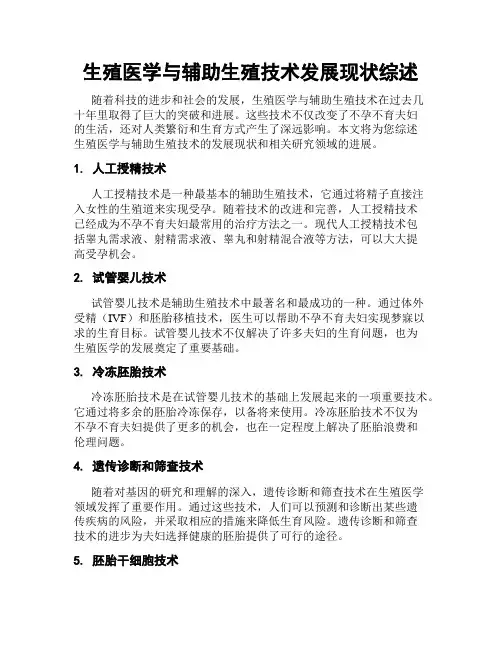 生殖医学与辅助生殖技术发展现状综述

随着科技的进步和社会的发展，生殖医学与辅助生殖技术在过去几十年里取得了巨大的突破和进展。这些技术不仅改变了不孕不育夫妇的生活，还对人类繁衍和生育方式产生了深远影响。本文将为您综述生殖医学与辅助生殖技术的发展现状和相关研究领域的进展。

1. 人工授精技术

人工授精技术是一种最基本的辅助生殖技术，它通过将精子直接注入女性的生殖道来实现受孕。随着技术的改进和完善，人工授精技术已经成为不孕不育夫妇最常用的治疗方法之一。现代人工授精技术包括睾丸需求液、射精需求液、睾丸和射精混合液等方法，可以大大提高受孕机会。

2. 试管婴儿技术

试管婴儿技术是辅助生殖技术中最著名和最成功的一种。通过体外受精（IVF）和胚胎移植技术，医生可以帮助不孕不育夫妇实现梦寐以求的生育目标。试管婴儿技术不仅解决了许多夫妇的生育问题，也为生殖医学的发展奠定了重要基础。

3. 冷冻胚胎技术

冷冻胚胎技术是在试管婴儿技术的基础上发展起来的一项重要技术。它通过将多余的胚胎冷冻保存，以备将来使用。冷冻胚胎技术不仅为不孕不育夫妇提供了更多的机会，也在一定程度上解决了胚胎浪费和伦理问题。

4. 遗传诊断和筛查技术

随着对基因的研究和理解的深入，遗传诊断和筛查技术在生殖医学领域发挥了重要作用。通过这些技术，人们可以预测和诊断出某些遗传疾病的风险，并采取相应的措施来降低生育风险。遗传诊断和筛查技术的进步为夫妇选择健康的胚胎提供了可行的途径。

5. 胚胎干细胞技术